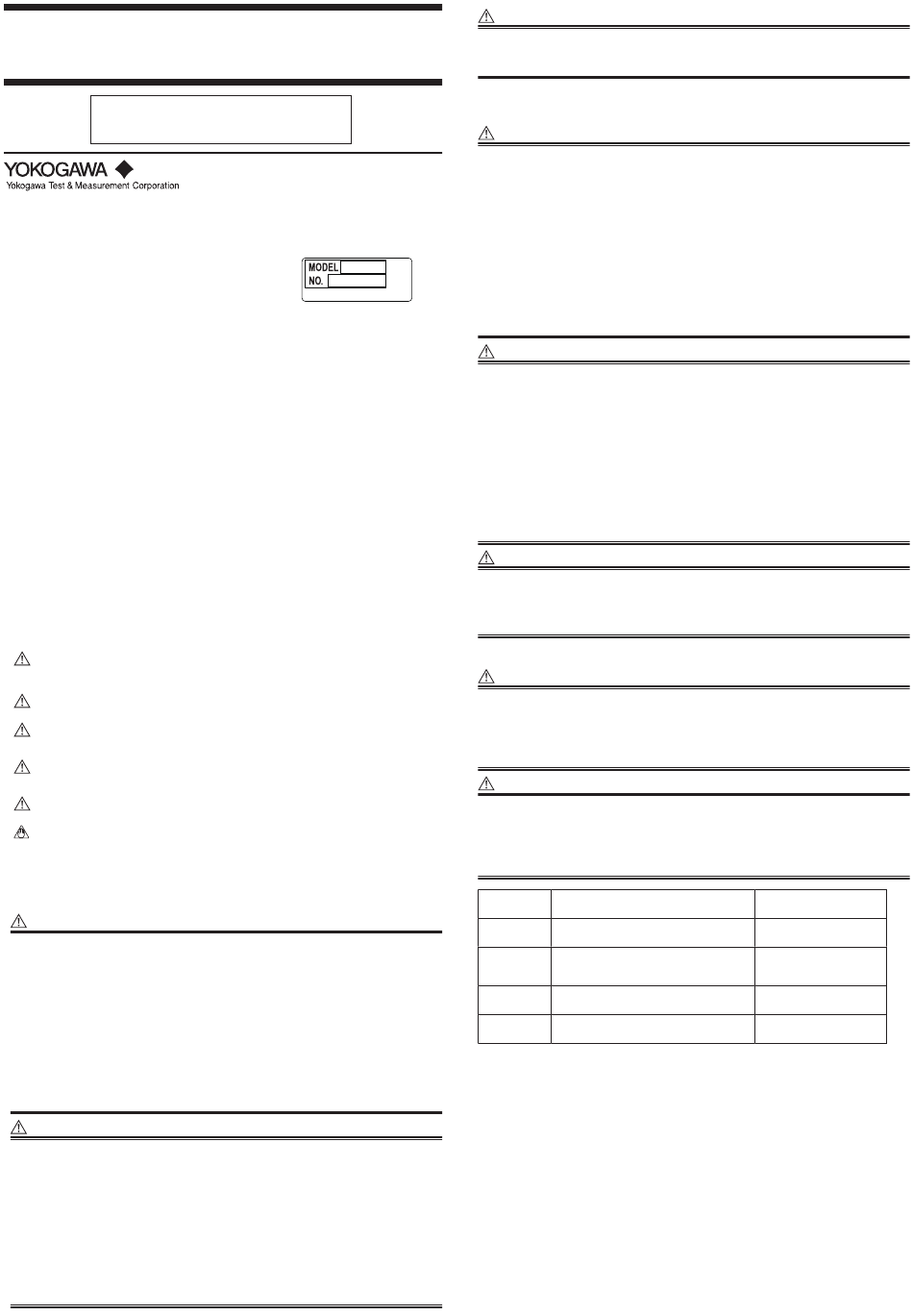 YOKOGAWA

Yokogawa Test & Measurement Corporation

MODEL

NO.